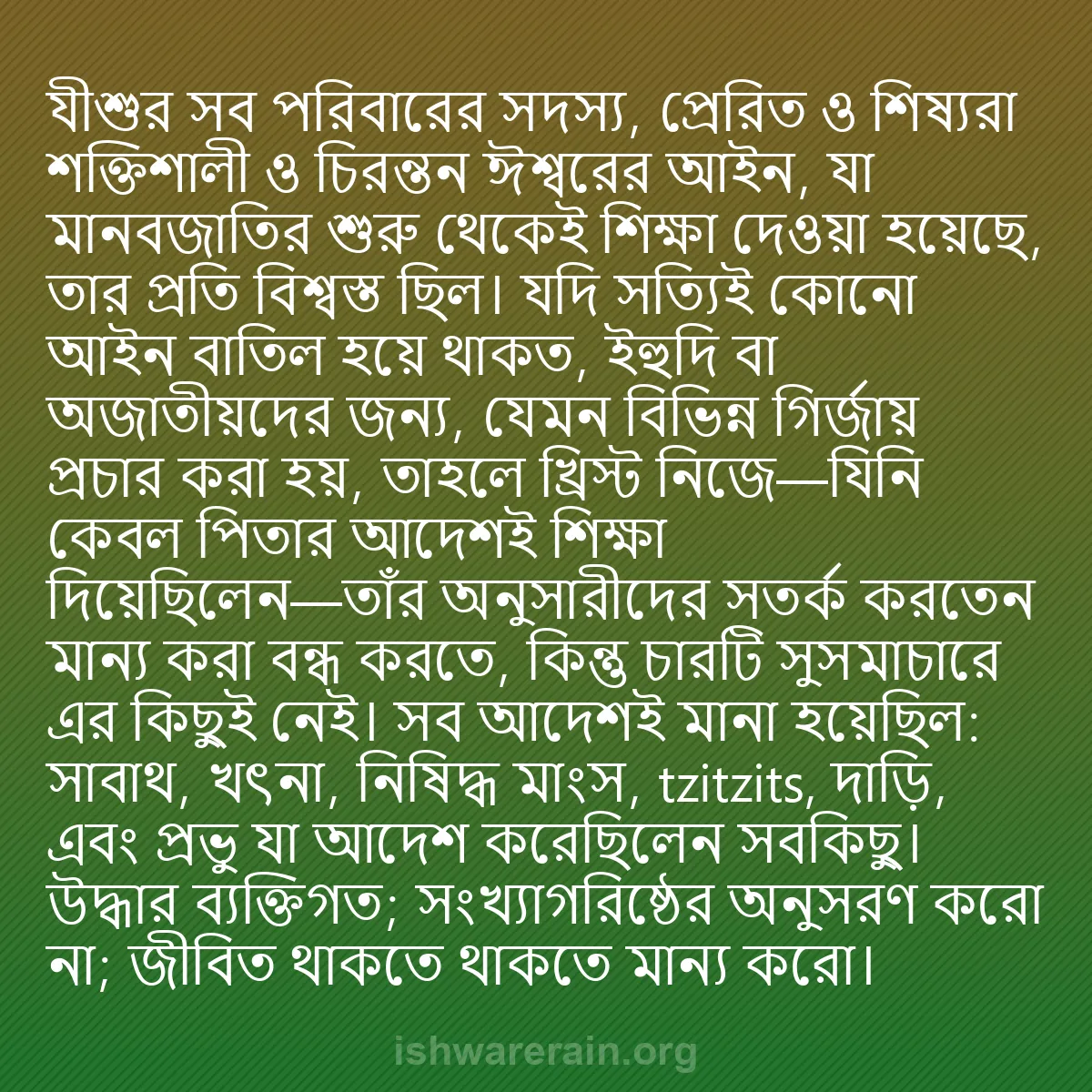 যীশুর সব পরিবারের সদস্য, প্রেরিত ও শিষ্যরা শক্তিশালী ও চিরন্তন ঈশ্বরের আইন, যা মানবজাতির শুরু থেকেই শিক্ষা দেওয়া হয়েছে, তার প্রতি বিশ্বস্ত ছিল। যদি সত্যিই কোনো আইন বাতিল হয়ে থাকত, ইহুদি বা অজাতীয়দের জন্য, যেমন বিভিন্ন গির্জায় প্রচার করা হয়, তাহলে খ্রিস্ট নিজে—যিনি কেবল পিতার আদেশই শিক্ষা দিয়েছিলেন—তাঁর অনুসারীদের সতর্ক করতেন মান্য করা বন্ধ করতে, কিন্তু চারটি সুসমাচারে এর কিছুই নেই। সব আদেশই মানা হয়েছিল: সাবাথ, খৎনা, নিষিদ্ধ মাংস, tzitzits, দাড়ি, এবং প্রভু যা আদেশ করেছিলেন সবকিছু। উদ্ধার ব্যক্তিগত; সংখ্যাগরিষ্ঠের অনুসরণ করো না; জীবিত থাকতে থাকতে মান্য করো।

ishwarerain.org